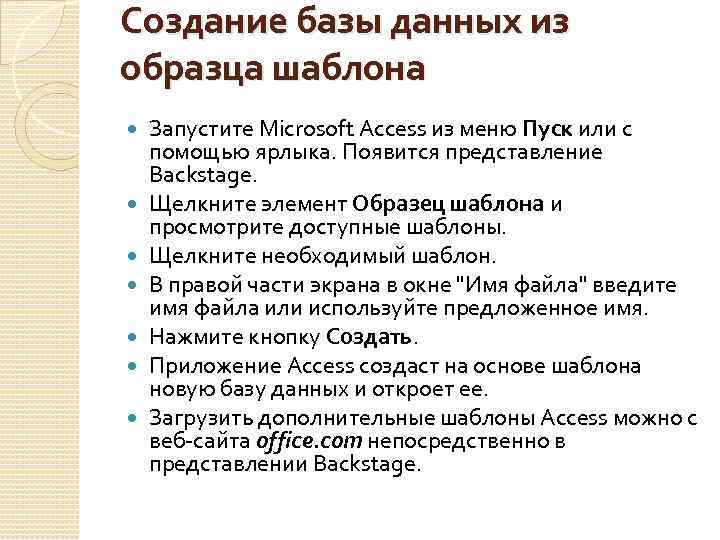 Создание базы данных из образца шаблона

Запустите Microsoft Access из меню Пуск или с помощью ярлыка. Появится представление Backstage.

Щелкните элемент Образец шаблона и просмотрите доступные шаблоны.

Щелкните необходимый шаблон.

В правой части экрана в окне "Имя файла" введите имя файла или используйте предложенное имя.

Нажмите кнопку Создать.

Приложение Access создаст на основе шаблона новую базу данных и откроет ее.

Загрузить дополнительные шаблоны Access можно с веб-сайта office.com непосредственно в представлении Backstage.